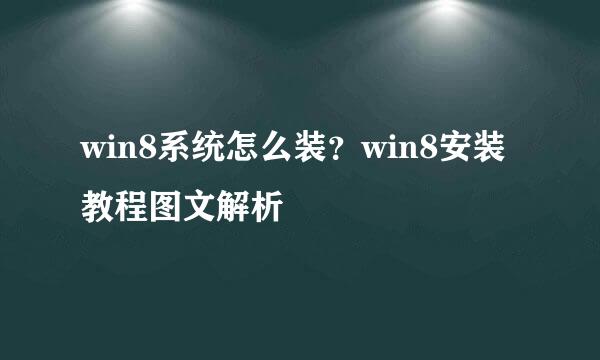 win8系统怎么装？win8安装教程图文解析